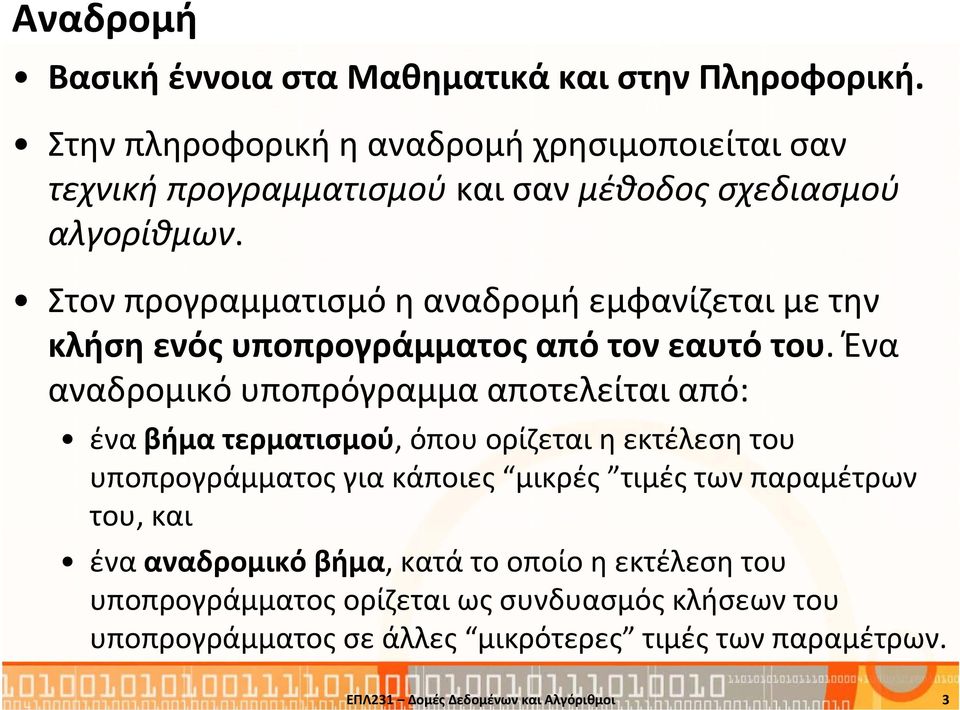 Αναδρομή

• Βασική έννοια στα Μαθηματικά και στην Πληροφορική.

• Στην πληροφορική η αναδρομή χρησιμοποιείται σαν τεχνική προγραμματισμού και σαν μέθοδος σχεδιασμού αλγορίθμων.

• Στον προγραμματισμό η αναδρομή εμφανίζεται με την κλήση ενός υποπρογράμματος από τον εαυτό του. Ένα αναδρομικό υποπρόγραμμα αποτελείται από:
 • ένα βήμα τερματισμού, όπου ορίζεται η εκτέλεση του υποπρογράμματος για κάποιες “μικρές ”τιμές των παραμέτρων του, και
 • ένα αναδρομικό βήμα, κατά το οποίο η εκτέλεση του υποπρογράμματος ορίζεται ως συνδυασμός κλήσεων του υποπρογράμματος σε άλλες “μικρότερες” τιμές των παραμέτρων.

ΕΠΛ231 – Δομές Δεδομένων και Αλγόριθμοι 3